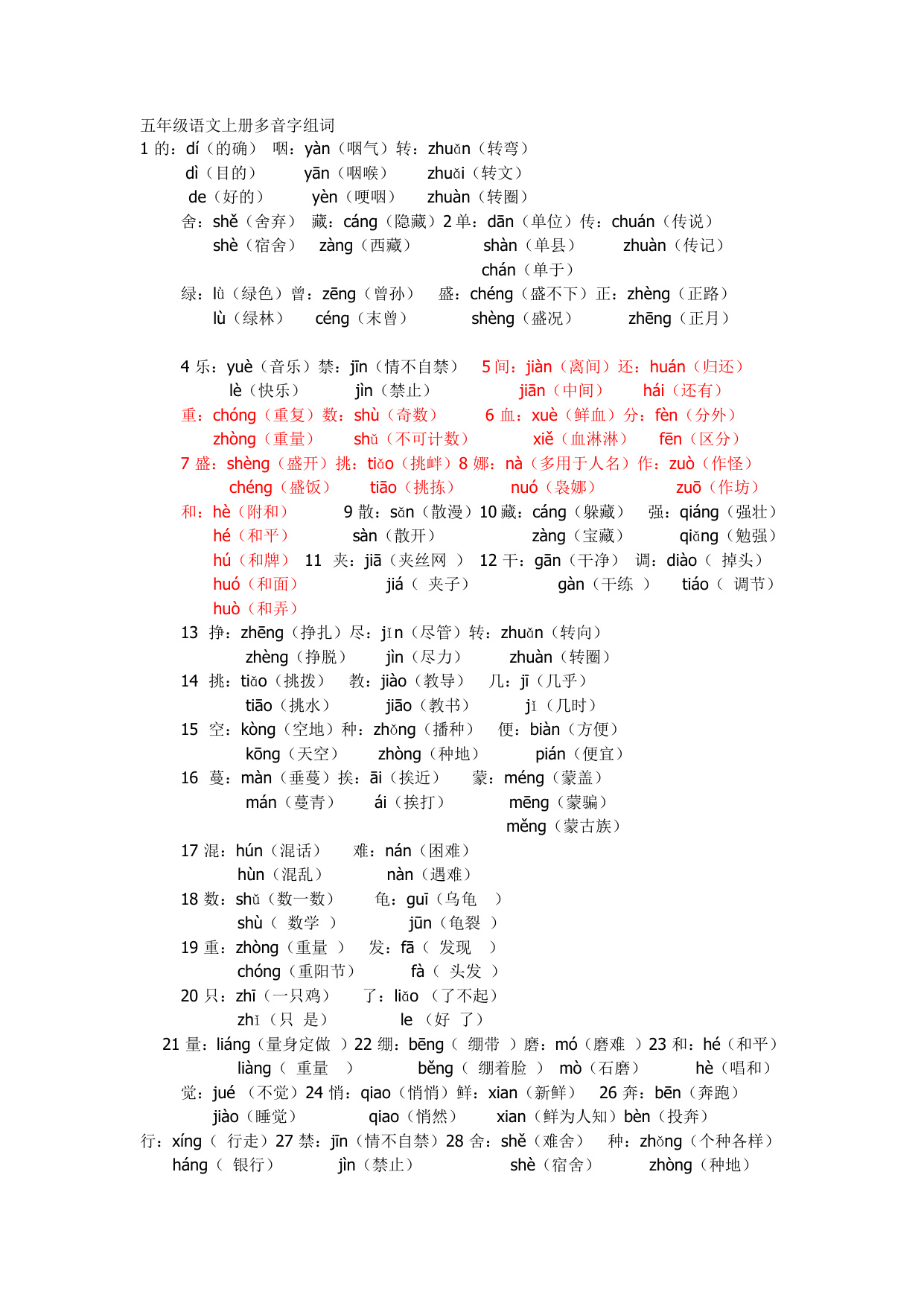 五年级语文上册多音字组词
1 的：dí（的确） 咽：yàn（咽气）转：zhuǎn（转弯）
dì（目的） yān（咽喉） zhuǎi（转文）
de（好的） yèn（哽咽） zhuàn（转圈）
舍：shě（舍弃） 藏：cáng（隐藏）2 单：dān（单位）传：chuán（传说）
shè（宿舍） zàng（西藏） shàn（单县） zhuàn（传记）
chán（单于）
绿：lǜ（绿色）曾：zēng（曾孙） 盛：chéng（盛不下）正：zhèng（正路）
lù（绿林） céng（未曾） shèng（盛况） zhēng（正月）

4 乐：yuè（音乐）禁：jīn（情不自禁） 5 间：jiàn（离间）还：huán（归还）
lè（快乐） jìn（禁止） jiān（中间） hái（还有）
重：chóng（重复）数：shù（奇数） 6 血：xuè（鲜血）分：fèn（分外）
zhòng（重量） shǔ（不可计数） xiě（血淋淋） fēn（区分）
7 盛：shèng（盛开）挑：tiǎo（挑衅）8 娜：nà（多用于人名）作：zuò（作怪）
chéng（盛饭） tiāo（挑拣） nuó（袅娜） zuō（作坊）
和：hè（附和） 9 散：sǎn（散漫）10 藏：cáng（躲藏） 强：qiáng（强壮）
hé（和平） sàn（散开） zàng（宝藏） qiǎng（勉强）
hú（和牌） 11 夹：jiā（夹丝网 ） 12 干：gān（干净） 调：diào（ 掉头）
huó（和面） jiá（ 夹子） gàn（干练 ） tiáo（ 调节）
huò（和弄）
13 挣：zhēng（挣扎）尽：jǐn（尽管）转：zhuǎn（转向）
zhèng（挣脱） jìn（尽力） zhuàn（转圈）
14 挑：tiǎo（挑拨） 教：jiào（教导） 几：jī（几乎）
tiāo（挑水） jiāo（教书） jǐ（几时）
15 空：kòng（空地）种：zhǒng（播种） 便：biàn（方便）
kōng（天空） zhòng（种地） pián（便宜）
16 蔓：màn（垂蔓）挨：āi（挨近） 蒙：méng（蒙盖）
mán（蔓青） ái（挨打） mēng（蒙骗）
měng（蒙古族）
17 混：hún（混话） 难：nán（困难）
hùn（混乱） nàn（遇难）
18 数：shǔ（数一数） 龟：guī（乌龟 ）
shù（ 数学 ） jūn（龟裂 ）
19 重：zhòng（重量 ） 发：fā（ 发现 ）
chóng（重阳节） fà（ 头发 ）
20 只：zhī（一只鸡） 了：liǎo （了不起）
zhǐ（只 是） le （好 了）
21 量：liáng（量身定做 ）22 绷：bēng（ 绷带 ）磨：mó（磨难 ）23 和：hé（和平）
liàng（ 重量 ） běng（ 绷着脸 ） mò（石磨） hè（唱和）
觉：jué （不觉）24 悄：qiao（悄悄）鲜：xian（新鲜） 26 奔：bēn（奔跑）
jiào（睡觉） qiao（悄然） xian（鲜为人知）bèn（投奔）
行：xíng（ 行走）27 禁：jīn（情不自禁）28 舍：shě（难舍） 种：zhǒng（个种各样）
háng（ 银行） jìn（禁止） shè（宿舍） zhòng（种地）